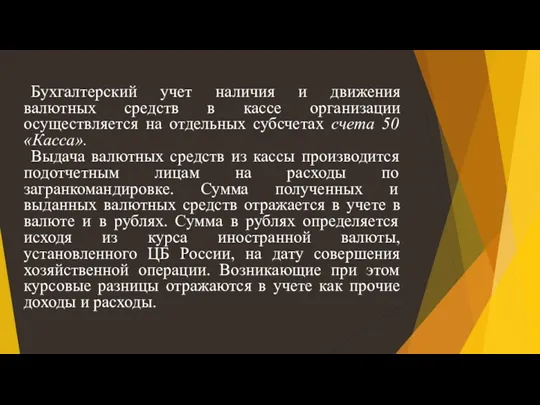 Бухгалтерский учет наличия и движения валютных средств в кассе организации осуществляется на отдельных субсчетах счета 50 «Касса».

Выдача валютных средств из кассы производится подотчетным лицам на расходы по загранкомандировке. Сумма полученных и выданных валютных средств отражается в учете в валюте и в рублях. Сумма в рублях определяется исходя из курса иностранной валюты, установленного ЦБ России, на дату совершения хозяйственной операции. Возникающие при этом курсовые разницы отражаются в учете как прочие доходы и расходы.